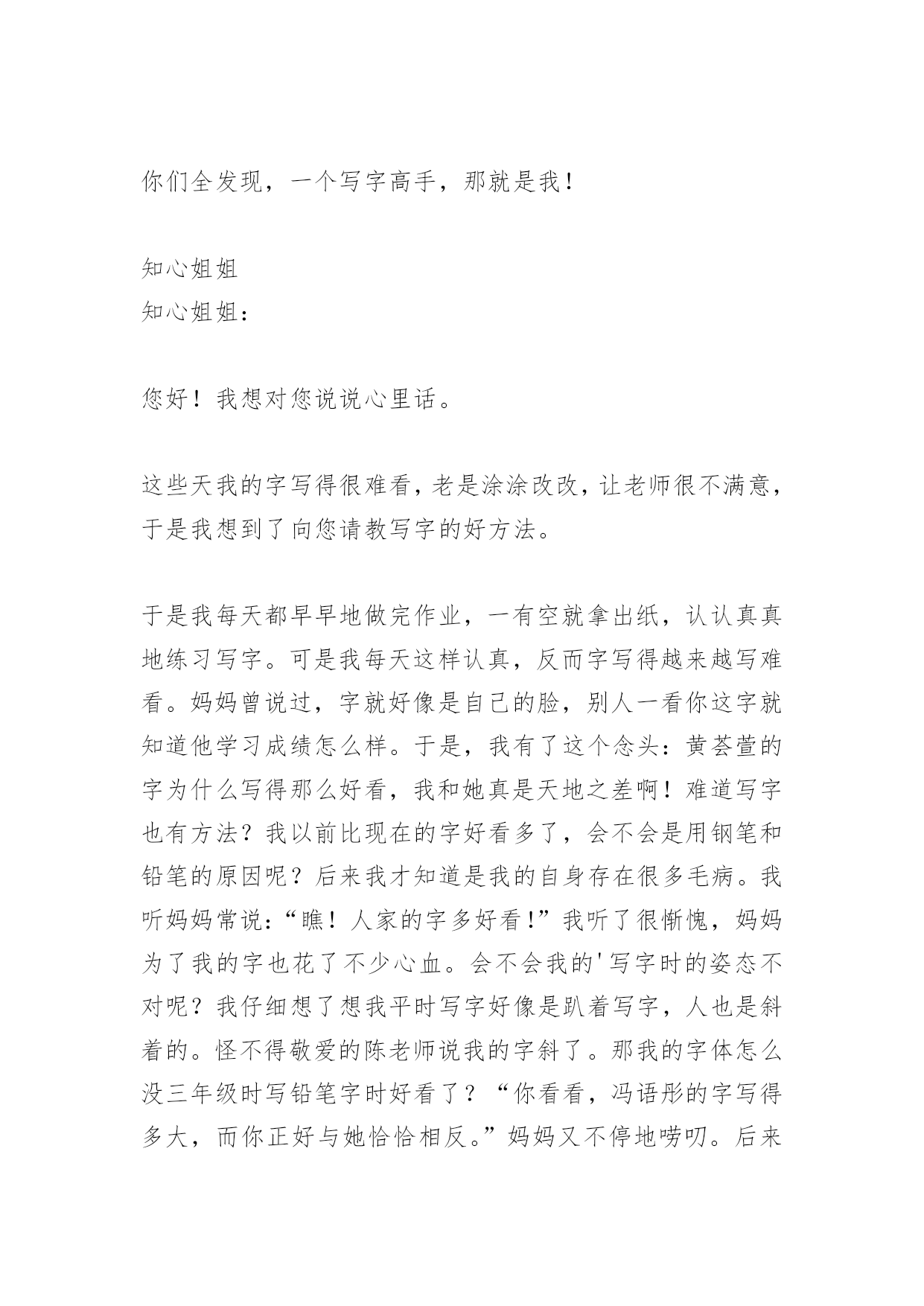 你们全发现，一个写字高手，那就是我！

知心姐姐
知心姐姐：

您好！我想对您说说心里话。

这些天我的字写得很难看，老是涂涂改改，让老师很不满意，于是我想到了向您请教写字的好方法。

于是我每天都早早地做完作业，一有空就拿出纸，认认真真地练习写字。可是我每天这样认真，反而字写得越来越写难看。妈妈曾说过，字就好像是自己的脸，别人一看你这字就知道他学习成绩怎么样。于是，我有了这个念头：黄荟萱的字为什么写得那么好看，我和她真是天地之差啊！难道写字也有方法？我以前比现在的字好看多了，会不会是用钢笔和铅笔的原因呢？后来我才知道是我的自身存在很多毛病。我听妈妈常说：“瞧！人家的字多好看！”我听了很惭愧，妈妈为了我的字也花了不少心血。会不会我的'写字时的姿态不对呢？我仔细想了想我平时写字好像是趴着写字，人也是斜着的。怪不得敬爱的陈老师说我的字斜了。那我的字体怎么没三年级时写铅笔字时好看了？“你看看，冯语彤的字写得多大，而你正好与她恰恰相反。”妈妈又不停地唠叨。后来